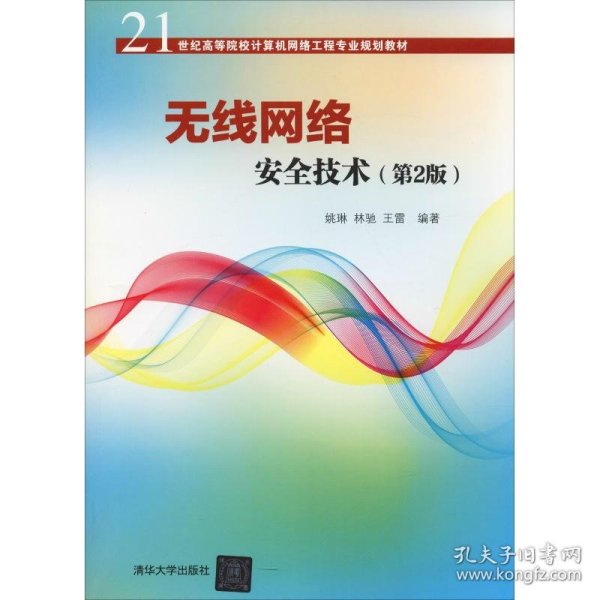 21 世纪高等院校计算机网络工程专业规划教材

无线网络

安全技术（第2版）

姚琳 林驰 王雷 编著

清华大学出版社

孔夫子旧书网
www.kongfz.com